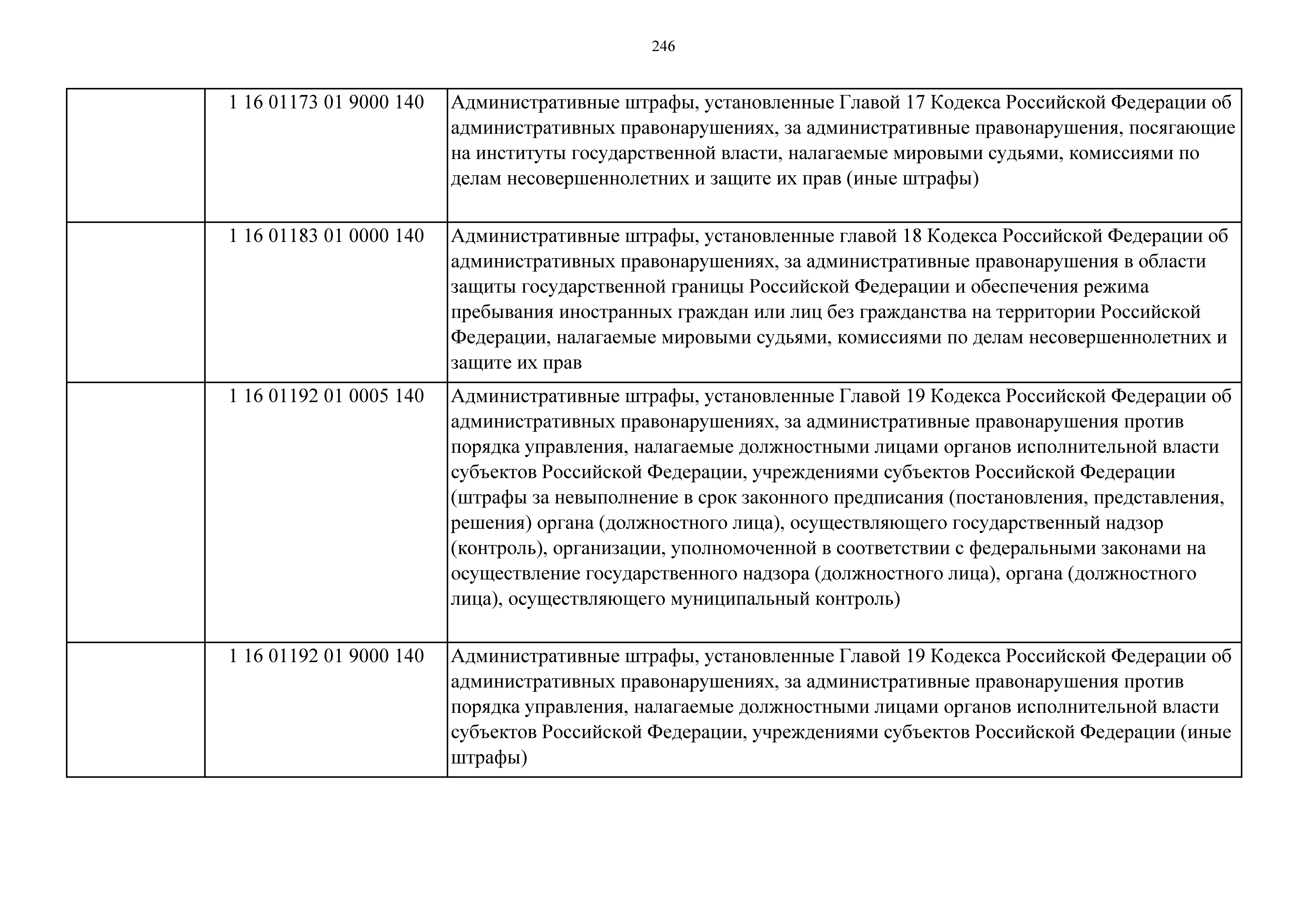 246

|  |  |  |
|---|---|---|
|  | 1 16 01173 01 9000 140 | Административные штрафы, установленные Главой 17 Кодекса Российской Федерации об административных правонарушениях, за административные правонарушения, посягающие на институты государственной власти, налагаемые мировыми судьями, комиссиями по делам несовершеннолетних и защите их прав (иные штрафы) |
|  | 1 16 01183 01 0000 140 | Административные штрафы, установленные главой 18 Кодекса Российской Федерации об административных правонарушениях, за административные правонарушения в области защиты государственной границы Российской Федерации и обеспечения режима пребывания иностранных граждан или лиц без гражданства на территории Российской Федерации, налагаемые мировыми судьями, комиссиями по делам несовершеннолетних и защите их прав |
|  | 1 16 01192 01 0005 140 | Административные штрафы, установленные Главой 19 Кодекса Российской Федерации об административных правонарушениях, за административные правонарушения против порядка управления, налагаемые должностными лицами органов исполнительной власти субъектов Российской Федерации, учреждениями субъектов Российской Федерации (штрафы за невыполнение в срок законного предписания (постановления, представления, решения) органа (должностного лица), осуществляющего государственный надзор (контроль), организации, уполномоченной в соответствии с федеральными законами на осуществление государственного надзора (должностного лица), органа (должностного лица), осуществляющего муниципальный контроль) |
|  | 1 16 01192 01 9000 140 | Административные штрафы, установленные Главой 19 Кодекса Российской Федерации об административных правонарушениях, за административные правонарушения против порядка управления, налагаемые должностными лицами органов исполнительной власти субъектов Российской Федерации, учреждениями субъектов Российской Федерации (иные штрафы) |